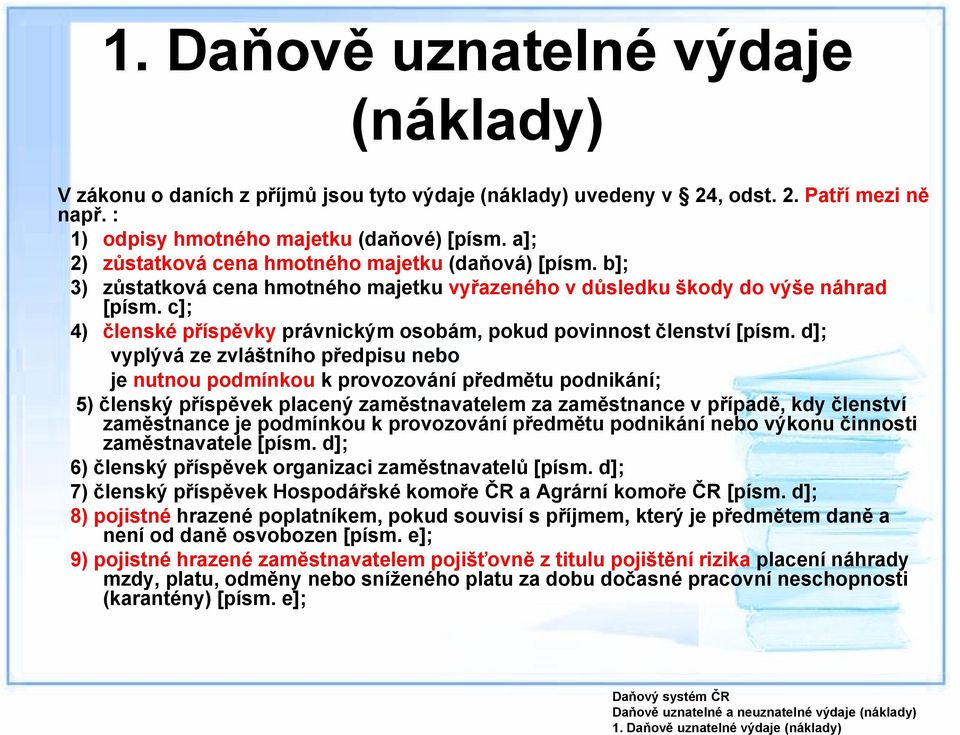 1. Daňově uznatelné výdaje (náklady)

V zákonu o daních z příjmů jsou tyto výdaje (náklady) uvedeny v § 24, odst. 2. Patří mezi ně např. :

1) odpisy hmotného majetku (daňové) [písm. a];
2) zůstatková cena hmotného majetku (daňová) [písm. b];
3) zůstatková cena hmotného majetku vyřazeného v důsledku škody do výše náhrad [písm. c];
4) členské příspěvky právnickým osobám, pokud povinnost členství [písm. d];
vyplývá ze zvláštního předpisu nebo
je nutnou podmínkou k provozování předmětu podnikání;
5) členský příspěvek placený zaměstnavatelem za zaměstnance v případě, kdy členství zaměstnance je podmínkou k provozování předmětu podnikání nebo výkonu činnosti zaměstnavatele [písm. d];
6) členský příspěvek organizaci zaměstnavatelů [písm. d];
7) členský příspěvek Hospodářské komoře ČR a Agrární komoře ČR [písm. d];
8) pojistné hrazené poplatníkem, pokud souvisí s příjmem, který je předmětem daně a není od daně osvobozen [písm. e];
9) pojistné hrazené zaměstnavatelem pojišťovně z titulu pojištění rizika placení náhrady mzdy, platu, odměny nebo sníženého platu za dobu dočasné pracovní neschopnosti (karantény) [písm. e];

Daňový systém ČR
Daňově uznatelné a neuznatelné výdaje (náklady)
1. Daňově uznatelné výdaje (náklady)